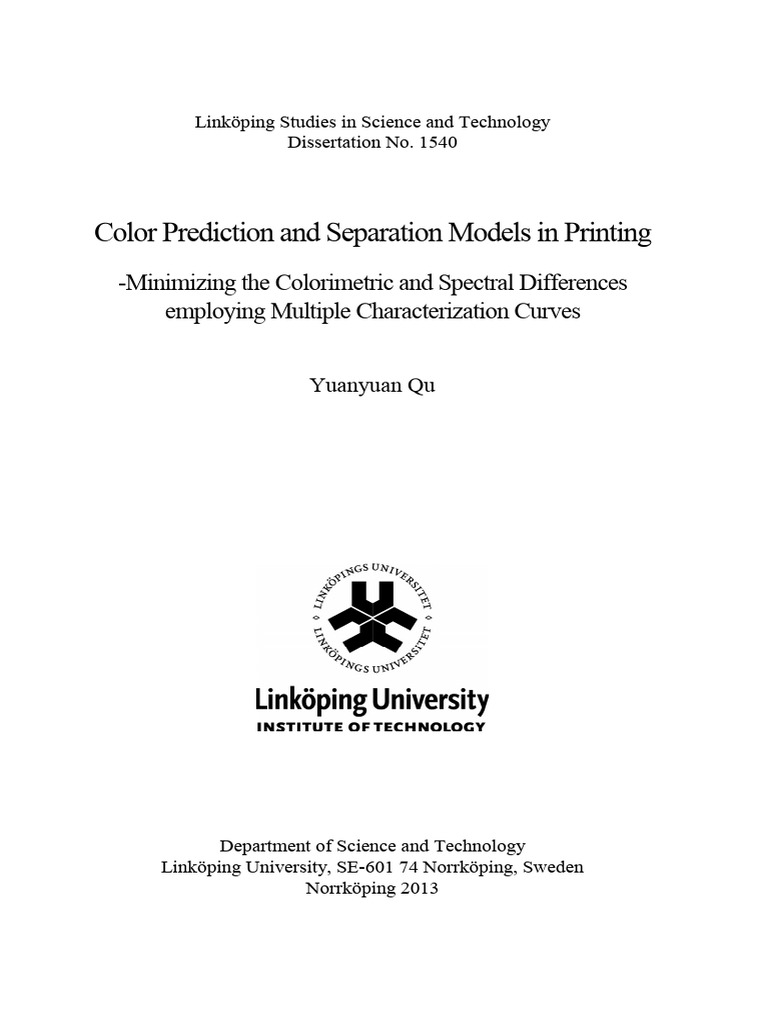 Linköping Studies in Science and Technology
Dissertation No. 1540

Color Prediction and Separation Models in Printing

-Minimizing the Colorimetric and Spectral Differences employing Multiple Characterization Curves

Yuanyuan Qu

LINKÖPINGS UNIVERSITET
LINKÖPINGS UNIVERSITET

Linköping University
INSTITUTE OF TECHNOLOGY

Department of Science and Technology
Linköping University, SE-601 74 Norrköping, Sweden
Norrköping 2013